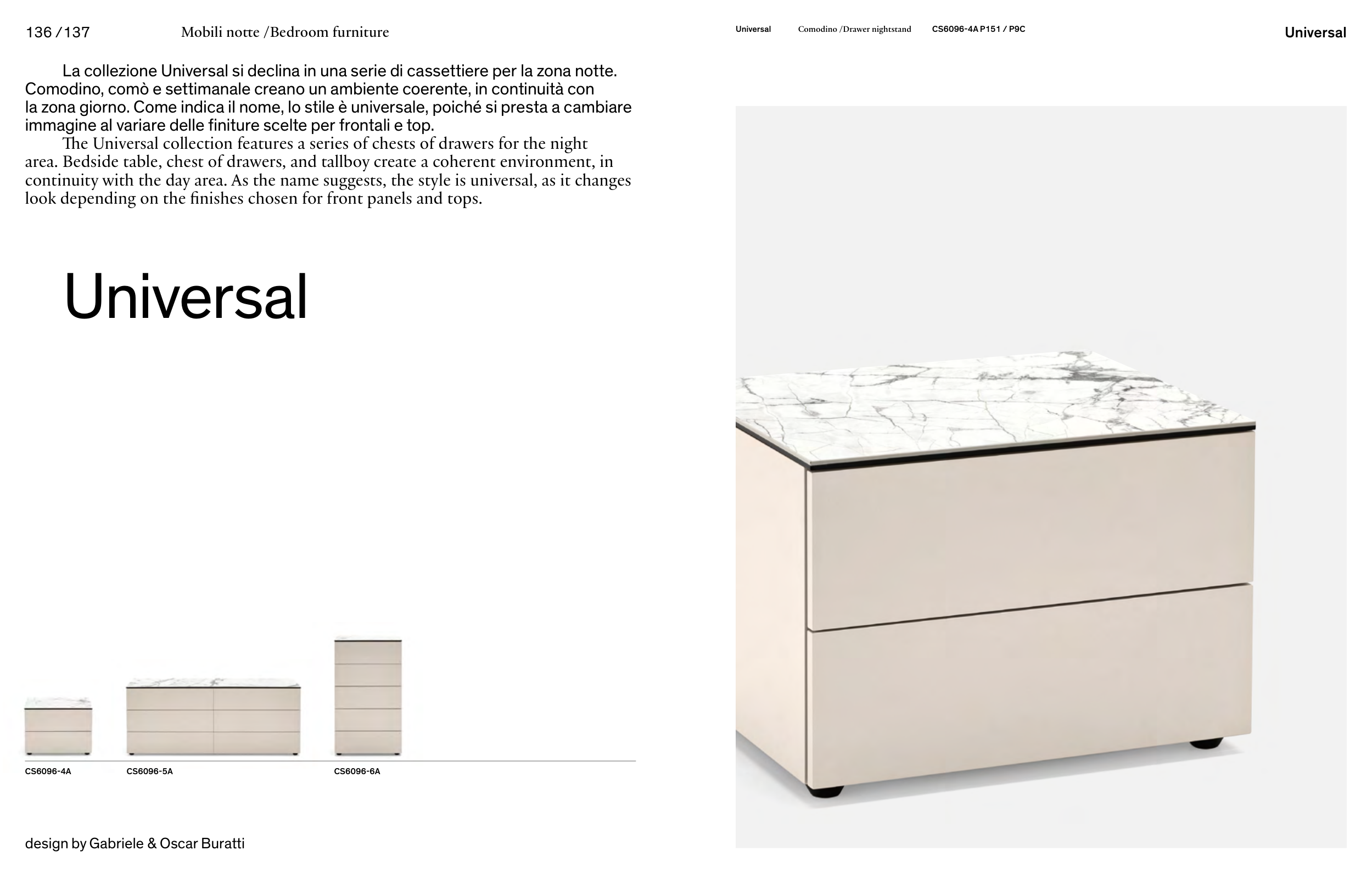 136 / 137 Mobili notte / Bedroom furniture

La collezione Universal si declina in una serie di cassettiere per la zona notte. Comodino, comò e settimanale creano un ambiente coerente, in continuità con la zona giorno. Come indica il nome, lo stile è universale, poiché si presta a cambiare immagine al variare delle finiture scelte per frontali e top.

The Universal collection features a series of chests of drawers for the night area. Bedside table, chest of drawers, and tallboy create a coherent environment, in continuity with the day area. As the name suggests, the style is universal, as it changes look depending on the finishes chosen for front panels and tops.

Universal

CS6096-4A

CS6096-5A

CS6096-6A

design by Gabriele & Oscar Buratti

Universal Comodino / Drawer nightstand CS6096-4A P151 / P9C

Universal